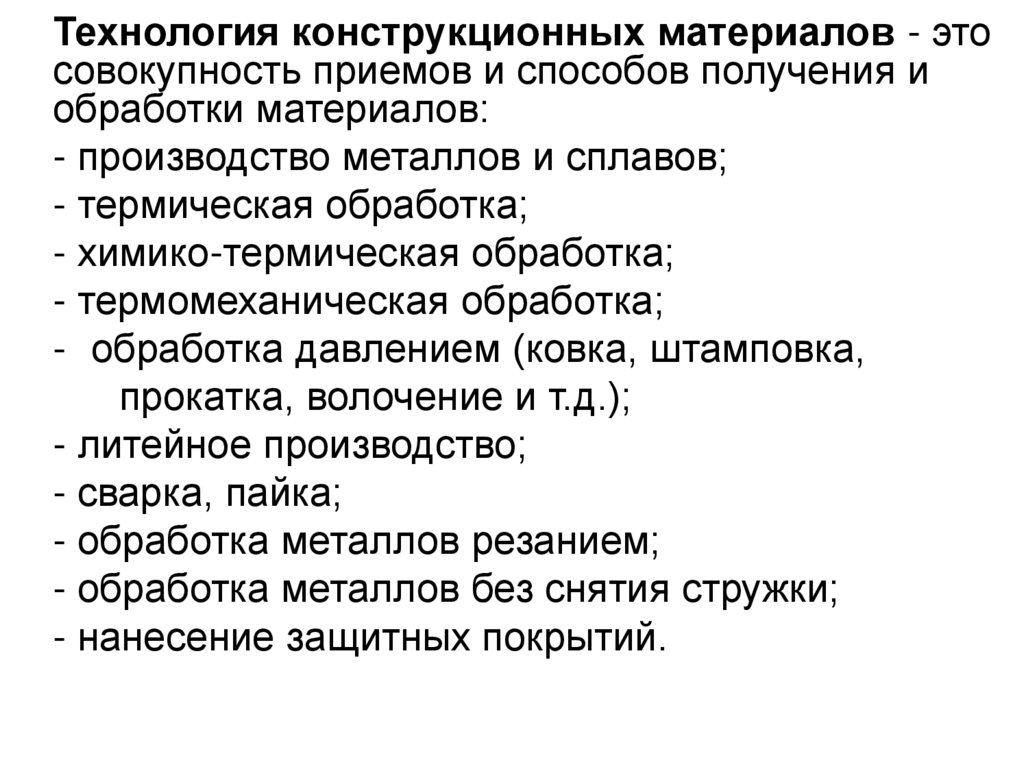 Технология конструкционных материалов - это совокупность приемов и способов получения и обработки материалов:
- производство металлов и сплавов;
- термическая обработка;
- химико-термическая обработка;
- термомеханическая обработка;
- обработка давлением (ковка, штамповка, прокатка, волочение и т.д.);
- литейное производство;
- сварка, пайка;
- обработка металлов резанием;
- обработка металлов без снятия стружки;
- нанесение защитных покрытий.